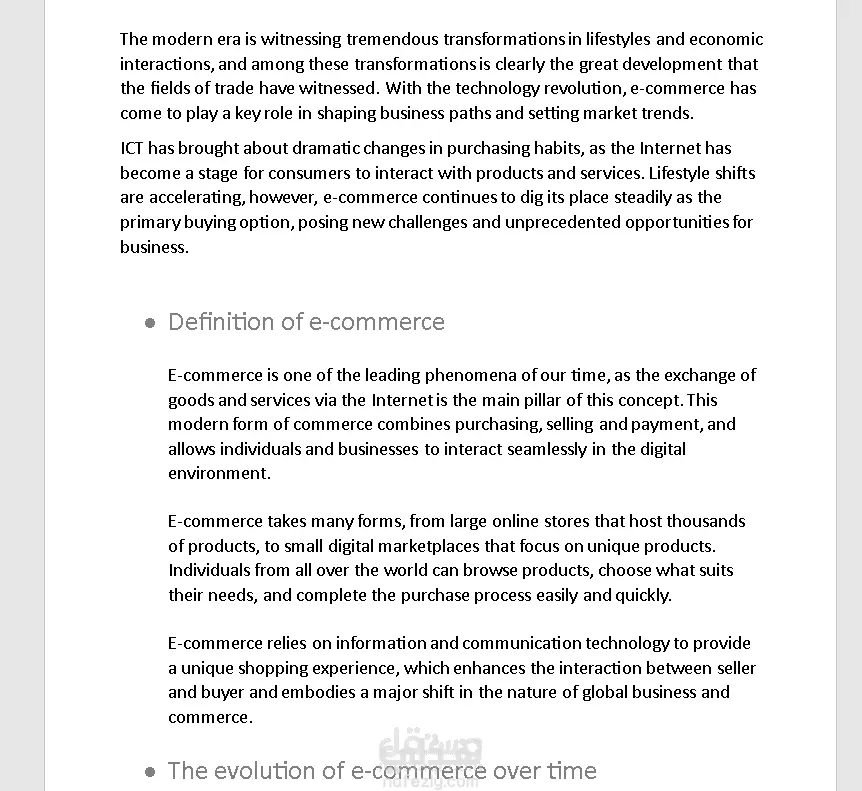 The modern era is witnessing tremendous transformations in lifestyles and economic interactions, and among these transformations is clearly the great development that the fields of trade have witnessed. With the technology revolution, e-commerce has come to play a key role in shaping business paths and setting market trends.

ICT has brought about dramatic changes in purchasing habits, as the Internet has become a stage for consumers to interact with products and services. Lifestyle shifts are accelerating, however, e-commerce continues to dig its place steadily as the primary buying option, posing new challenges and unprecedented opportunities for business.

• Definition of e-commerce

E-commerce is one of the leading phenomena of our time, as the exchange of goods and services via the Internet is the main pillar of this concept. This modern form of commerce combines purchasing, selling and payment, and allows individuals and businesses to interact seamlessly in the digital environment.

E-commerce takes many forms, from large online stores that host thousands of products, to small digital marketplaces that focus on unique products. Individuals from all over the world can browse products, choose what suits their needs, and complete the purchase process easily and quickly.

E-commerce relies on information and communication technology to provide a unique shopping experience, which enhances the interaction between seller and buyer and embodies a major shift in the nature of global business and commerce.

• The evolution of e-commerce over time

مستقل
mostaql.com